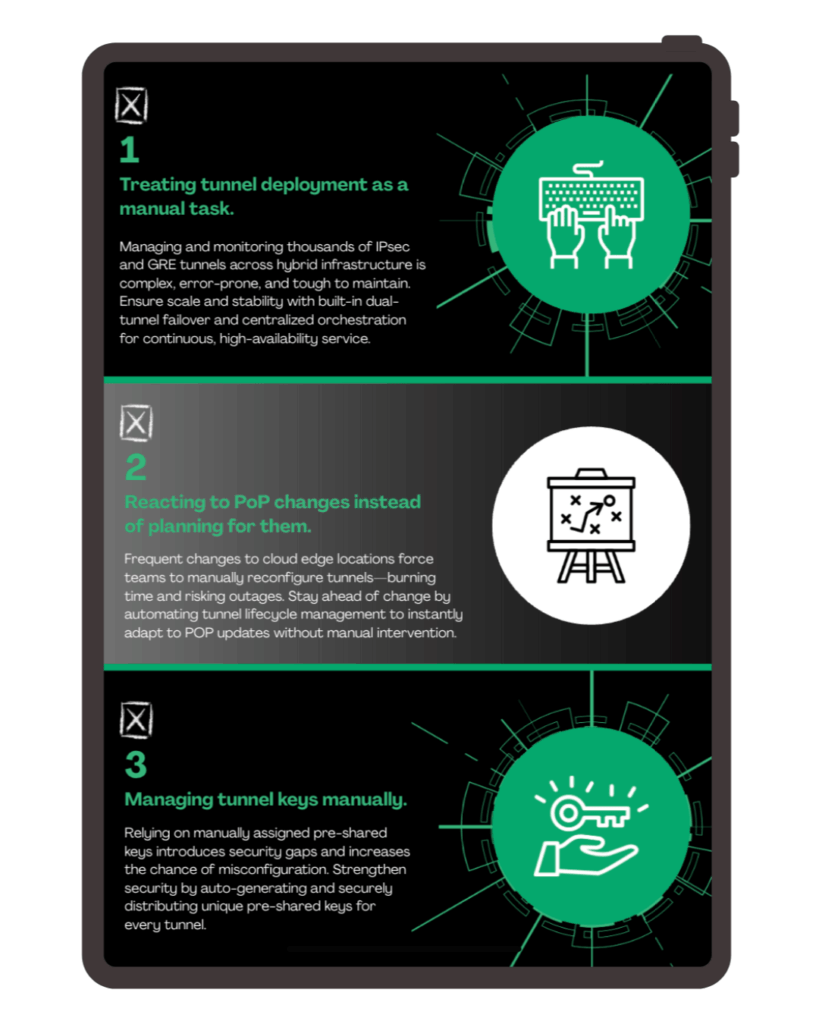 1

Treating tunnel deployment as a manual task.

Managing and monitoring thousands of IPsec and GRE tunnels across hybrid infrastructure is complex, error-prone, and tough to maintain. Ensure scale and stability with built-in dual-tunnel failover and centralized orchestration for continuous, high-availability service.

2

Reacting to PoP changes instead of planning for them.

Frequent changes to cloud edge locations force teams to manually reconfigure tunnels—burning time and risking outages. Stay ahead of change by automating tunnel lifecycle management to instantly adapt to POP updates without manual intervention.

3

Managing tunnel keys manually.

Relying on manually assigned pre-shared keys introduces security gaps and increases the chance of misconfiguration. Strengthen security by auto-generating and securely distributing unique pre-shared keys for every tunnel.